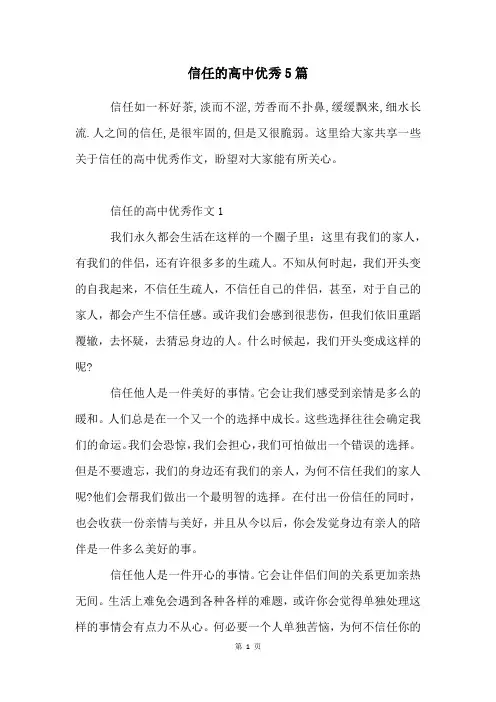 信任的高中优秀5篇

信任如一杯好茶,淡而不涩,芳香而不扑鼻,缓缓飘来,细水长流.人之间的信任,是很牢固的,但是又很脆弱。这里给大家共享一些关于信任的高中优秀作文,盼望对大家能有所关心。

信任的高中优秀作文1

我们永久都会生活在这样的一个圈子里：这里有我们的家人，有我们的伴侣，还有许很多多的生疏人。不知从何时起，我们开头变的自我起来，不信任生疏人，不信任自己的伴侣，甚至，对于自己的家人，都会产生不信任感。或许我们会感到很悲伤，但我们依旧重蹈覆辙，去怀疑，去猜忌身边的人。什么时候起，我们开头变成这样的呢?

信任他人是一件美好的事情。它会让我们感受到亲情是多么的暖和。人们总是在一个又一个的选择中成长。这些选择往往会确定我们的命运。我们会恐惊,我们会担心,我们可怕做出一个错误的选择。但是不要遗忘，我们的身边还有我们的亲人，为何不信任我们的家人呢?他们会帮我们做出一个最明智的选择。在付出一份信任的同时，也会收获一份亲情与美好，并且从今以后，你会发觉身边有亲人的陪伴是一件多么美好的事。

信任他人是一件开心的事情。它会让伴侣们间的关系更加亲热无间。生活上难免会遇到各种各样的难题，或许你会觉得单独处理这样的事情会有点力不从心。何必要一个人单独苦恼，为何不信任你的

第 1 页